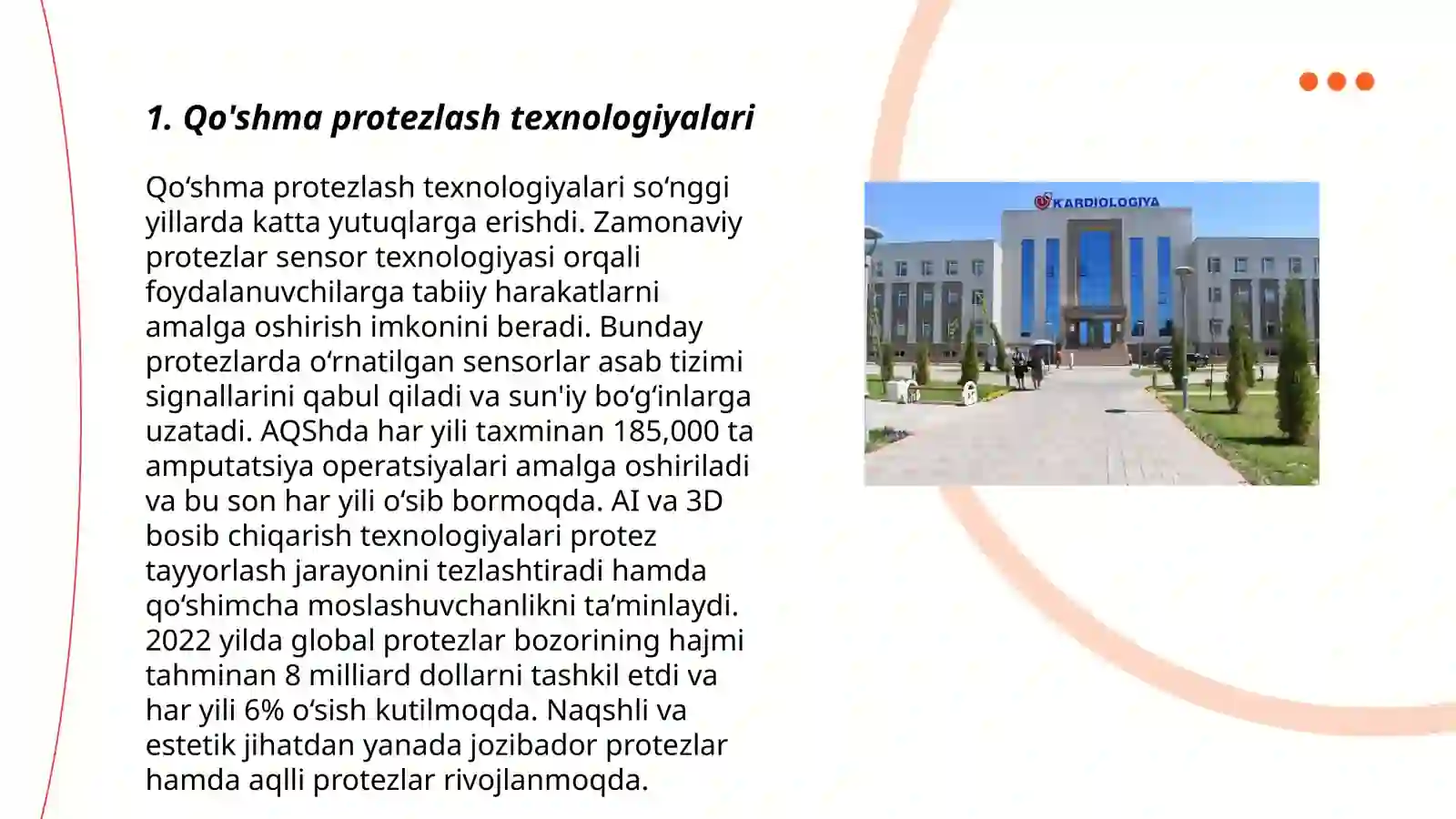 1. Qo'shma protezlash texnologiyalari

Qo‘shma protezlash texnologiyalari so‘nggi yillarda katta yutuqlarga erishdi. Zamonaviy protezlar sensor texnologiyasi orqali foydalanuvchilarga tabiiy harakatlarni amalga oshirish imkonini beradi. Bunday protezlarda o‘rnatilgan sensorlar asab tizimi signallarini qabul qiladi va sun'iy bo‘g‘inlarga uzatadi. AQShda har yili taxminan 185,000 ta amputatsiya operatsiyalari amalga oshiriladi va bu son har yili o‘sib bormoqda. AI va 3D bosib chiqarish texnologiyalari protez tayyorlash jarayonini tezlashtiradi hamda qo‘shimcha moslashuvchanlikni ta’minlaydi. 2022 yilda global protezlar bozorining hajmi tahminan 8 milliard dollarni tashkil etdi va har yili 6% o‘sish kutilmoqda. Naqshli va estetik jihatdan yanada jozibador protezlar hamda aqlli protezlar rivojlanmoqda.

KARDIOLOGIYA